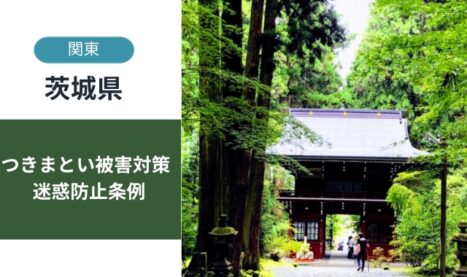 関東

茨城県

つきまとい被害対策
迷惑防止条例